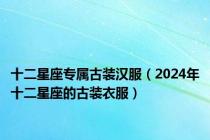 十二星座专属古装汉服（2024年十二星座的古装衣服）